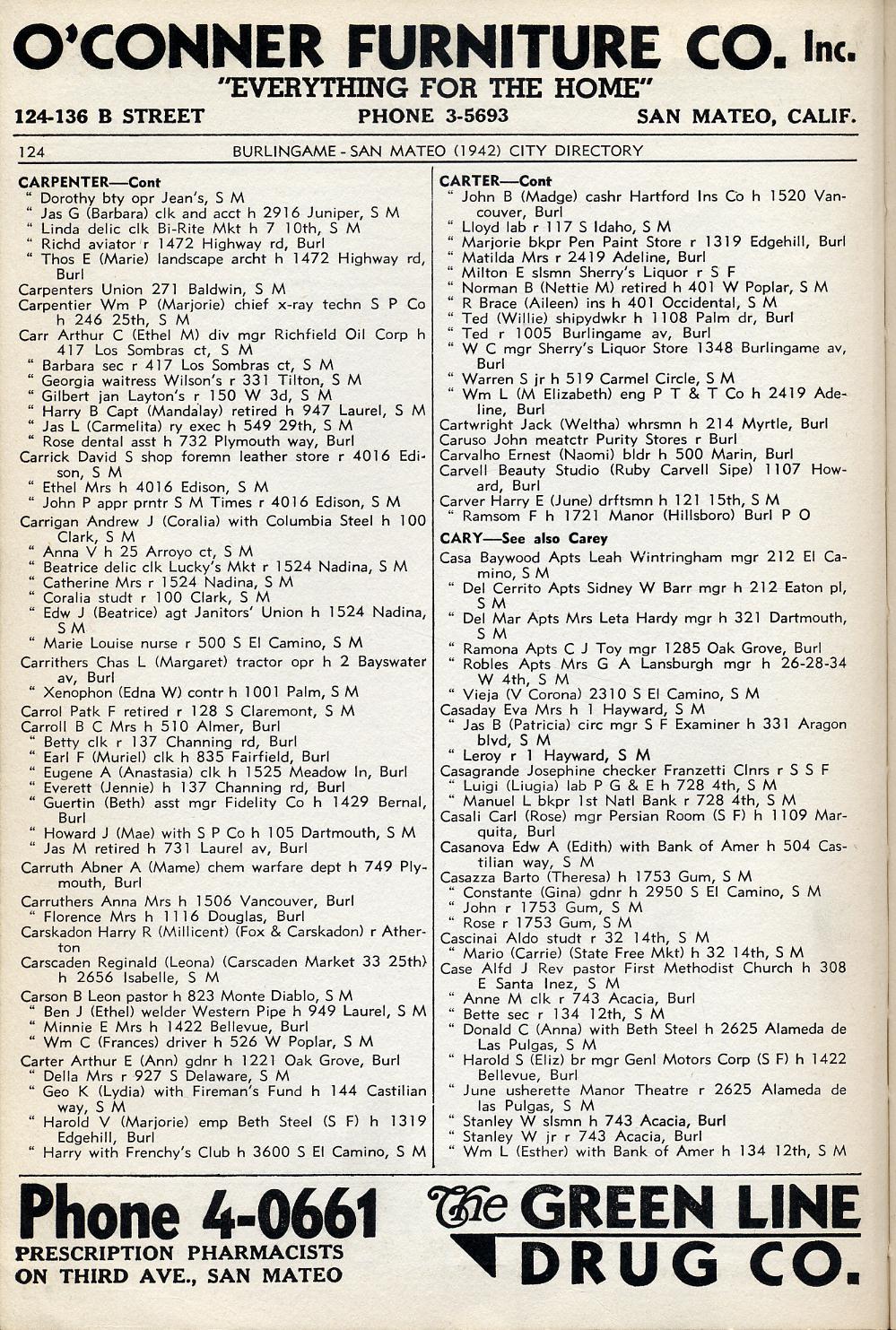 O'CONNER FURNITURE CO. Inc.
"EVERYTHING FOR THE HOME"
124-136 B STREET PHONE 3-5693 SAN MATEO, CALIF.

124 BURLINGAME - SAN MATEO (1942) CITY DIRECTORY

CARPENTER—Cont
" Dorothy bty opr Jean's, S M
" Jas G (Barbara) clk and acct h 2916 Juniper, S M
" Linda delic clk Bi-Rite Mkt h 7 10th, S M
" Richd aviator r 1472 Highway rd, Burl
" Thos E (Marie) landscape archt h 1472 Highway rd, Burl
Carpenters Union 271 Baldwin, S M
Carpentier Wm P (Marjorie) chief x-ray techn S P Co h 246 25th, S M
Carr Arthur C (Ethel M) div mgr Richfield Oil Corp h 417 Los Sombras ct, S M
" Barbara sec r 417 Los Sombras ct, S M
" Georgia waitress Wilson's r 331 Tilton, S M
" Gilbert jan Layton's r 150 W 3d, S M
" Harry B Capt (Mandalay) retired h 947 Laurel, S M
" Jas L (Carmelita) ry exec h 549 29th, S M
" Rose dental asst h 732 Plymouth way, Burl
Carrick David S shop foremn leather store r 4016 Edison, S M
" Ethel Mrs h 4016 Edison, S M
" John P appr prntr S M Times r 4016 Edison, S M
Carrigan Andrew J (Coralia) with Columbia Steel h 100 Clark, S M
" Anna V h 25 Arroyo ct, S M
" Beatrice delic clk Lucky's Mkt r 1524 Nadina, S M
" Catherine Mrs r 1524 Nadina, S M
" Coralia studt r 100 Clark, S M
" Edw J (Beatrice) agt Janitors' Union h 1524 Nadina, S M
" Marie Louise nurse r 500 S El Camino, S M
Carrithers Chas L (Margaret) tractor opr h 2 Bayswater av, Burl
" Xenophon (Edna W) contr h 1001 Palm, S M
Carrol Patk F retired r 128 S Claremont, S M
Carroll B C Mrs h 510 Almer, Burl
" Betty clk r 137 Channing rd, Burl
" Earl F (Muriel) clk h 835 Fairfield, Burl
" Eugene A (Anastasia) clk h 1525 Meadow ln, Burl
" Everett (Jennie) h 137 Channing rd, Burl
" Guertin (Beth) asst mgr Fidelity Co h 1429 Bernal, Burl
" Howard J (Mae) with S P Co h 105 Dartmouth, S M
" Jas M retired h 731 Laurel av, Burl
Carruth Abner A (Mame) chem warfare dept h 749 Plymouth, Burl
Carruthers Anna Mrs h 1506 Vancouver, Burl
" Florence Mrs h 1116 Douglas, Burl
Carskadon Harry R (Millicent) (Fox & Carskadon) r Atherton
Carscaden Reginald (Leona) (Carscaden Market 33 25th) h 2656 Isabelle, S M
Carson B Leon pastor h 823 Monte Diablo, S M
" Ben J (Ethel) welder Western Pipe h 949 Laurel, S M
" Minnie E Mrs h 1422 Bellevue, Burl
" Wm C (Frances) driver h 526 W Poplar, S M
Carter Arthur E (Ann) gdnr h 1221 Oak Grove, Burl
" Della Mrs r 927 S Delaware, S M
" Geo K (Lydia) with Fireman's Fund h 144 Castilian way, S M
" Harold V (Marjorie) emp Beth Steel (S F) h 1319 Edgehill, Burl
" Harry with Frenchy's Club h 3600 S El Camino, S M

CARTER—Cont
" John B (Madge) cashr Hartford Ins Co h 1520 Vancouver, Burl
" Lloyd lab r 117 S Idaho, S M
" Marjorie bkpr Pen Paint Store r 1319 Edgehill, Burl
" Matilda Mrs r 2419 Adeline, Burl
" Milton E slsmn Sherry's Liquor r S F
" Norman B (Nettie M) retired h 401 W Poplar, S M
" R Brace (Aileen) ins h 401 Occidental, S M
" Ted (Willie) shipydwkr h 1108 Palm dr, Burl
" Ted r 1005 Burlingame av, Burl
" W C mgr Sherry's Liquor Store 1348 Burlingame av, Burl
" Warren S jr h 519 Carmel Circle, S M
" Wm L (M Elizabeth) eng P T & T Co h 2419 Adeline, Burl
Cartwright Jack (Weltha) whrsmn h 214 Myrtle, Burl
Caruso John meatctr Purity Stores r Burl
Carvalho Ernest (Naomi) bldr h 500 Marin, Burl
Carvell Beauty Studio (Ruby Carvell Sipe) 1107 Howard, Burl
Carver Harry E (June) drftsmn h 121 15th, S M
" Ramsom F h 1721 Manor (Hillsboro) Burl P O
CARY—See also Carey
Casa Baywood Apts Leah Wintringham mgr 212 El Camino, S M
" Del Cerrito Apts Sidney W Barr mgr h 212 Eaton pl, S M
" Del Mar Apts Mrs Leta Hardy mgr h 321 Dartmouth, S M
" Ramona Apts C J Toy mgr 1285 Oak Grove, Burl
" Robles Apts Mrs G A Lansburgh mgr h 26-28-34 W 4th, S M
" Vieja (V Corona) 2310 S El Camino, S M
Casaday Eva Mrs h 1 Hayward, S M
" Jas B (Patricia) circ mgr S F Examiner h 331 Aragon blvd, S M
" Leroy r 1 Hayward, S M
Casagrande Josephine checker Franzetti Clnrs r S S F
" Luigi (Liugia) lab P G & E h 728 4th, S M
" Manuel L bkpr 1st Natl Bank r 728 4th, S M
Casali Carl (Rose) mgr Persian Room (S F) h 1109 Marquita, Burl
Casanova Edw A (Edith) with Bank of Amer h 504 Castilian way, S M
Casazza Barto (Theresa) h 1753 Gum, S M
" Constante (Gina) gdnr h 2950 S El Camino, S M
" John r 1753 Gum, S M
" Rose r 1753 Gum, S M
Cascinai Aldo studt r 32 14th, S M
" Mario (Carrie) (State Free Mkt) h 32 14th, S M
Case Alfd J Rev pastor First Methodist Church h 308 E Santa Inez, S M
" Anne M clk r 743 Acacia, Burl
" Bette sec r 134 12th, S M
" Donald C (Anna) with Beth Steel h 2625 Alameda de Las Pulgas, S M
" Harold S (Eliz) br mgr Genl Motors Corp (S F) h 1422 Bellevue, Burl
" June usherette Manor Theatre r 2625 Alameda de las Pulgas, S M
" Stanley W slsmn h 743 Acacia, Burl
" Stanley W jr r 743 Acacia, Burl
" Wm L (Esther) with Bank of Amer h 134 12th, S M

Phone 4-0661
PRESCRIPTION PHARMACISTS ON THIRD AVE., SAN MATEO
The GREEN LINE DRUG CO.